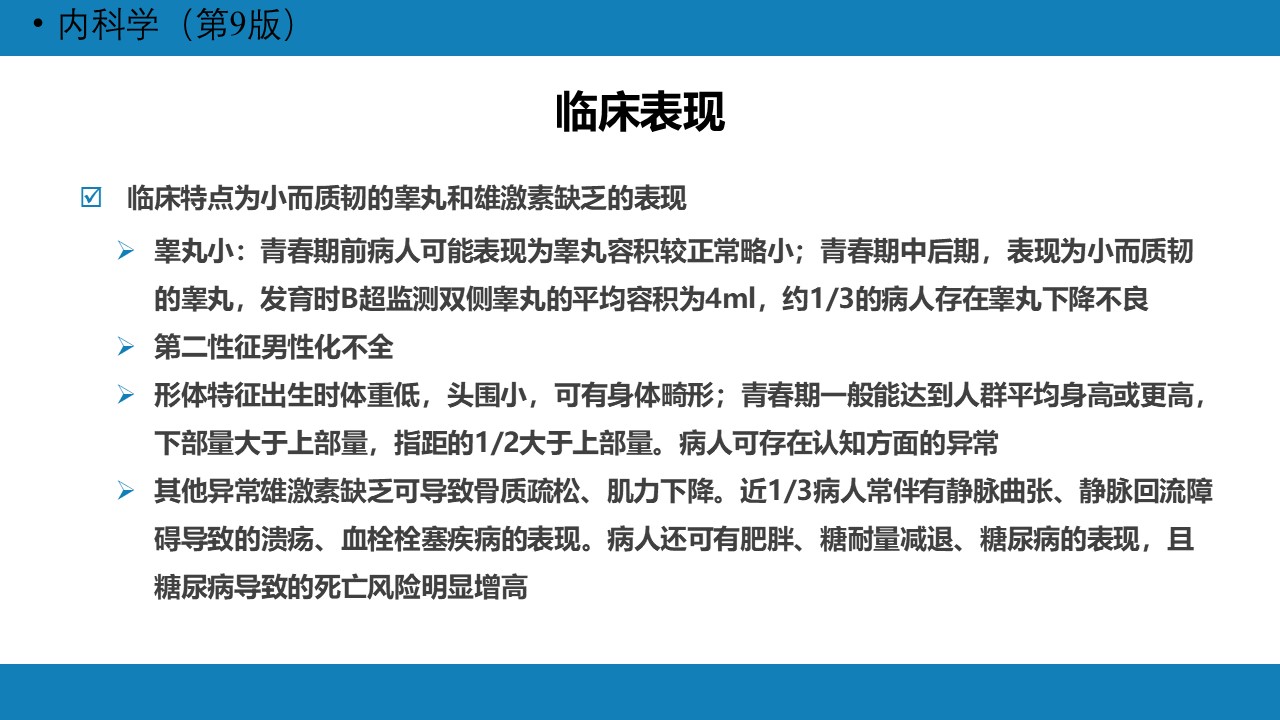 • 内科学（第9版）

临床表现

☑ 临床特点为小而质韧的睾丸和雄激素缺乏的表现

➢ 睾丸小：青春期前病人可能表现为睾丸容积较正常略小；青春期中后期，表现为小而质韧的睾丸，发育时B超监测双侧睾丸的平均容积为4ml，约1/3的病人存在睾丸下降不良

➢ 第二性征男性化不全

➢ 形体特征出生时体重低，头围小，可有身体畸形；青春期一般能达到人群平均身高或更高，下部量大于上部量，指距的1/2大于上部量。病人可存在认知方面的异常

➢ 其他异常雄激素缺乏可导致骨质疏松、肌力下降。近1/3病人常伴有静脉曲张、静脉回流障碍导致的溃疡、血栓栓塞疾病的表现。病人还可有肥胖、糖耐量减退、糖尿病的表现，且糖尿病导致的死亡风险明显增高